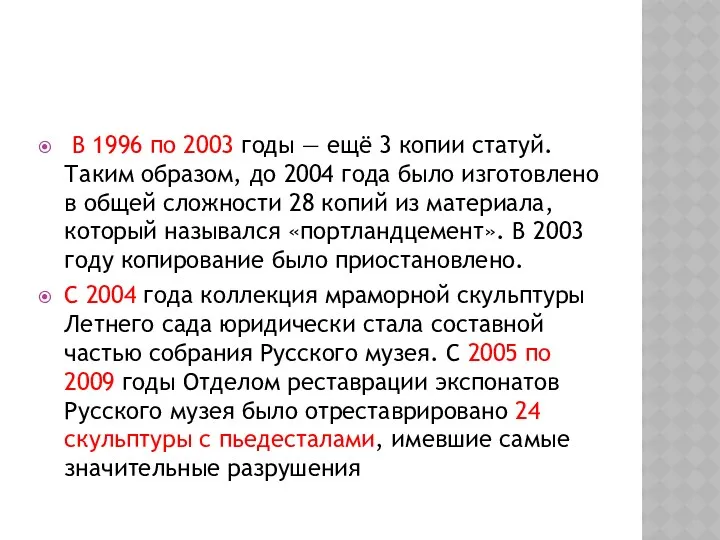 В 1996 по 2003 годы — ещё 3 копии статуй. Таким образом, до 2004 года было изготовлено в общей сложности 28 копий из материала, который назывался «портландцемент». В 2003 году копирование было приостановлено.

С 2004 года коллекция мраморной скульптуры Летнего сада юридически стала составной частью собрания Русского музея. С 2005 по 2009 годы Отделом реставрации экспонатов Русского музея было отреставрировано 24 скульптуры с пьедесталами, имевшие самые значительные разрушения